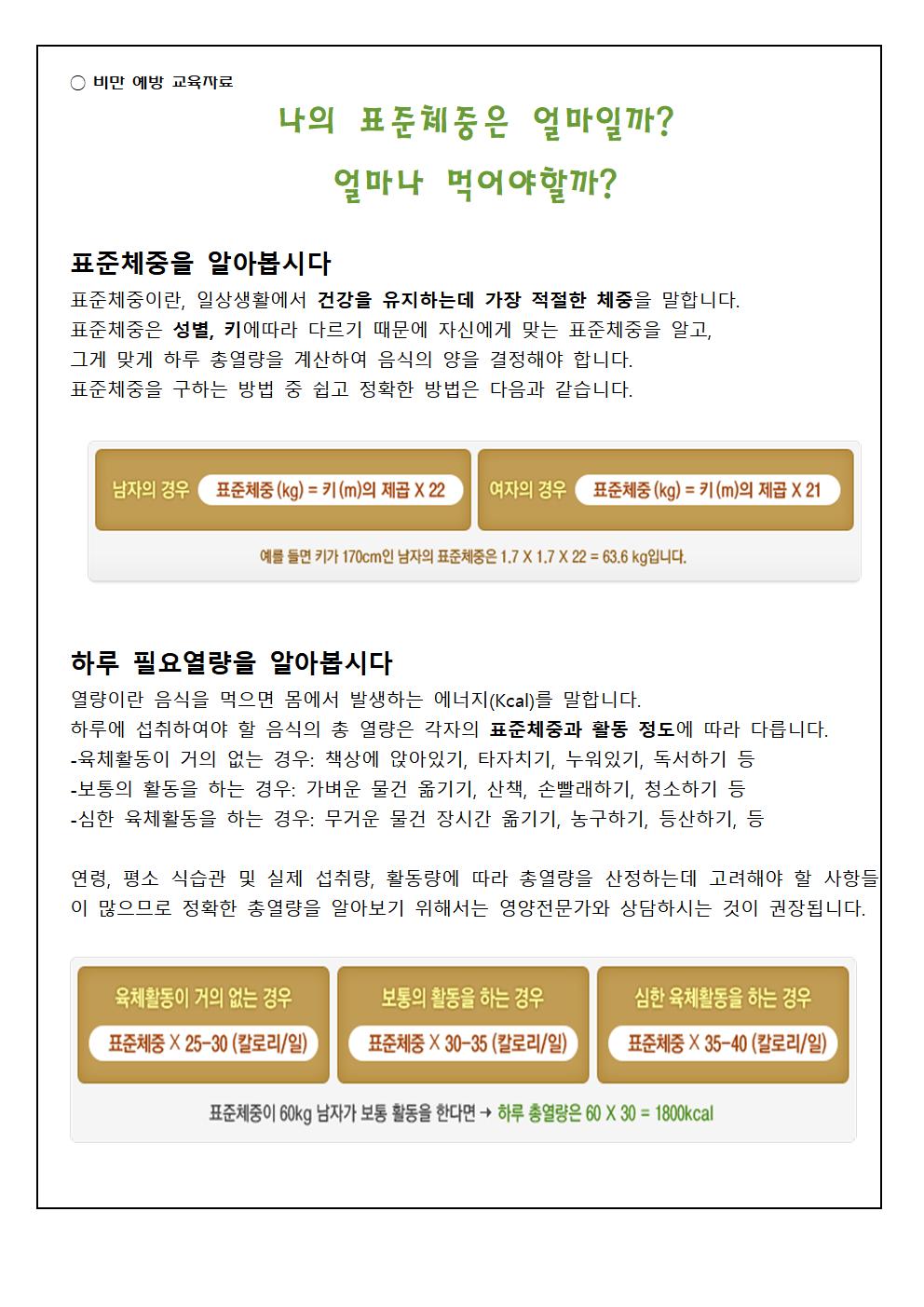 ○ 비만 예방 교육자료

나의 표준체중은 얼마일까?

얼마나 먹어야할까?

표준체중을 알아봅시다

표준체중이란, 일상생활에서 건강을 유지하는데 가장 적절한 체중을 말합니다.
표준체중은 성별, 키에따라 다르기 때문에 자신에게 맞는 표준체중을 알고,
그게 맞게 하루 총열량을 계산하여 음식의 양을 결정해야 합니다.
표준체중을 구하는 방법 중 쉽고 정확한 방법은 다음과 같습니다.

남자의 경우 표준체중 (kg) = 키 (m)의 제곱 X 22

여자의 경우 표준체중 (kg) = 키 (m)의 제곱 X 21

예를 들면 키가 170cm인 남자의 표준체중은 1.7 X 1.7 X 22 = 63.6 kg입니다.

하루 필요열량을 알아봅시다

열량이란 음식을 먹으면 몸에서 발생하는 에너지(Kcal)를 말합니다.
하루에 섭취하여야 할 음식의 총 열량은 각자의 표준체중과 활동 정도에 따라 다릅니다.
-육체활동이 거의 없는 경우: 책상에 앉아있기, 타자치기, 누워있기, 독서하기 등
-보통의 활동을 하는 경우: 가벼운 물건 옮기기, 산책, 손빨래하기, 청소하기 등
-심한 육체활동을 하는 경우: 무거운 물건 장시간 옮기기, 농구하기, 등산하기, 등

연령, 평소 식습관 및 실제 섭취량, 활동량에 따라 총열량을 산정하는데 고려해야 할 사항들이 많으므로 정확한 총열량을 알아보기 위해서는 영양전문가와 상담하시는 것이 권장됩니다.

육체활동이 거의 없는 경우
표준체중 X 25-30 (칼로리/일)

보통의 활동을 하는 경우
표준체중 X 30-35 (칼로리/일)

심한 육체활동을 하는 경우
표준체중 X 35-40 (칼로리/일)

표준체중이 60kg 남자가 보통 활동을 한다면 → 하루 총열량은 60 X 30 = 1800kcal